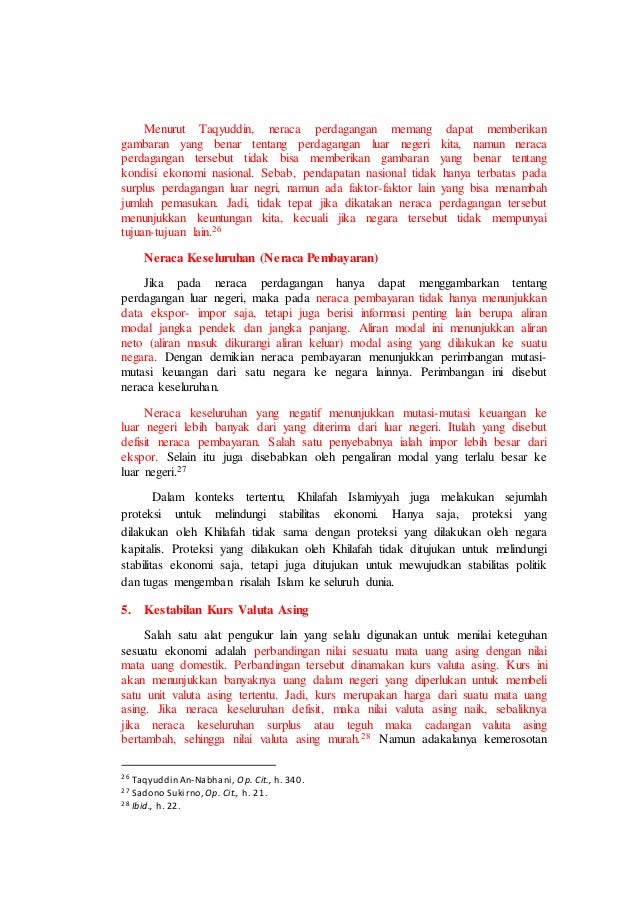 Menurut Taqyuddin, neraca perdagangan memang dapat memberikan gambaran yang benar tentang perdagangan luar negeri kita, namun neraca perdagangan tersebut tidak bisa memberikan gambaran yang benar tentang kondisi ekonomi nasional. Sebab, pendapatan nasional tidak hanya terbatas pada surplus perdagangan luar negri, namun ada faktor-faktor lain yang bisa menambah jumlah pemasukan. Jadi, tidak tepat jika dikatakan neraca perdagangan tersebut menunjukkan keuntungan kita, kecuali jika negara tersebut tidak mempunyai tujuan-tujuan lain.$^{26}$

Neraca Keseluruhan (Neraca Pembayaran)

Jika pada neraca perdagangan hanya dapat menggambarkan tentang perdagangan luar negeri, maka pada neraca pembayaran tidak hanya menunjukkan data ekspor- impor saja, tetapi juga berisi informasi penting lain berupa aliran modal jangka pendek dan jangka panjang. Aliran modal ini menunjukkan aliran neto (aliran masuk dikurangi aliran keluar) modal asing yang dilakukan ke suatu negara. Dengan demikian neraca pembayaran menunjukkan perimbangan mutasi-mutasi keuangan dari satu negara ke negara lainnya. Perimbangan ini disebut neraca keseluruhan.

Neraca keseluruhan yang negatif menunjukkan mutasi-mutasi keuangan ke luar negeri lebih banyak dari yang diterima dari luar negeri. Itulah yang disebut defisit neraca pembayaran. Salah satu penyebabnya ialah impor lebih besar dari ekspor. Selain itu juga disebabkan oleh pengaliran modal yang terlalu besar ke luar negeri.$^{27}$

Dalam konteks tertentu, Khilafah Islamiyyah juga melakukan sejumlah proteksi untuk melindungi stabilitas ekonomi. Hanya saja, proteksi yang dilakukan oleh Khilafah tidak sama dengan proteksi yang dilakukan oleh negara kapitalis. Proteksi yang dilakukan oleh Khilafah tidak ditujukan untuk melindungi stabilitas ekonomi saja, tetapi juga ditujukan untuk mewujudkan stabilitas politik dan tugas mengemban risalah Islam ke seluruh dunia.

5. Kestabilan Kurs Valuta Asing

Salah satu alat pengukur lain yang selalu digunakan untuk menilai keteguhan sesuatu ekonomi adalah perbandingan nilai sesuatu mata uang asing dengan nilai mata uang domestik. Perbandingan tersebut dinamakan kurs valuta asing. Kurs ini akan menunjukkan banyaknya uang dalam negeri yang diperlukan untuk membeli satu unit valuta asing tertentu. Jadi, kurs merupakan harga dari suatu mata uang asing. Jika neraca keseluruhan defisit, maka nilai valuta asing naik, sebaliknya jika neraca keseluruhan surplus atau teguh maka cadangan valuta asing bertambah, sehingga nilai valuta asing murah.$^{28}$ Namun adakalanya kemerosotan

$^{26}$ Taqyuddin An-Nabhani, Op. Cit., h. 340.
$^{27}$ Sadono Sukirno, Op. Cit., h. 21.
$^{28}$ Ibid., h. 22.